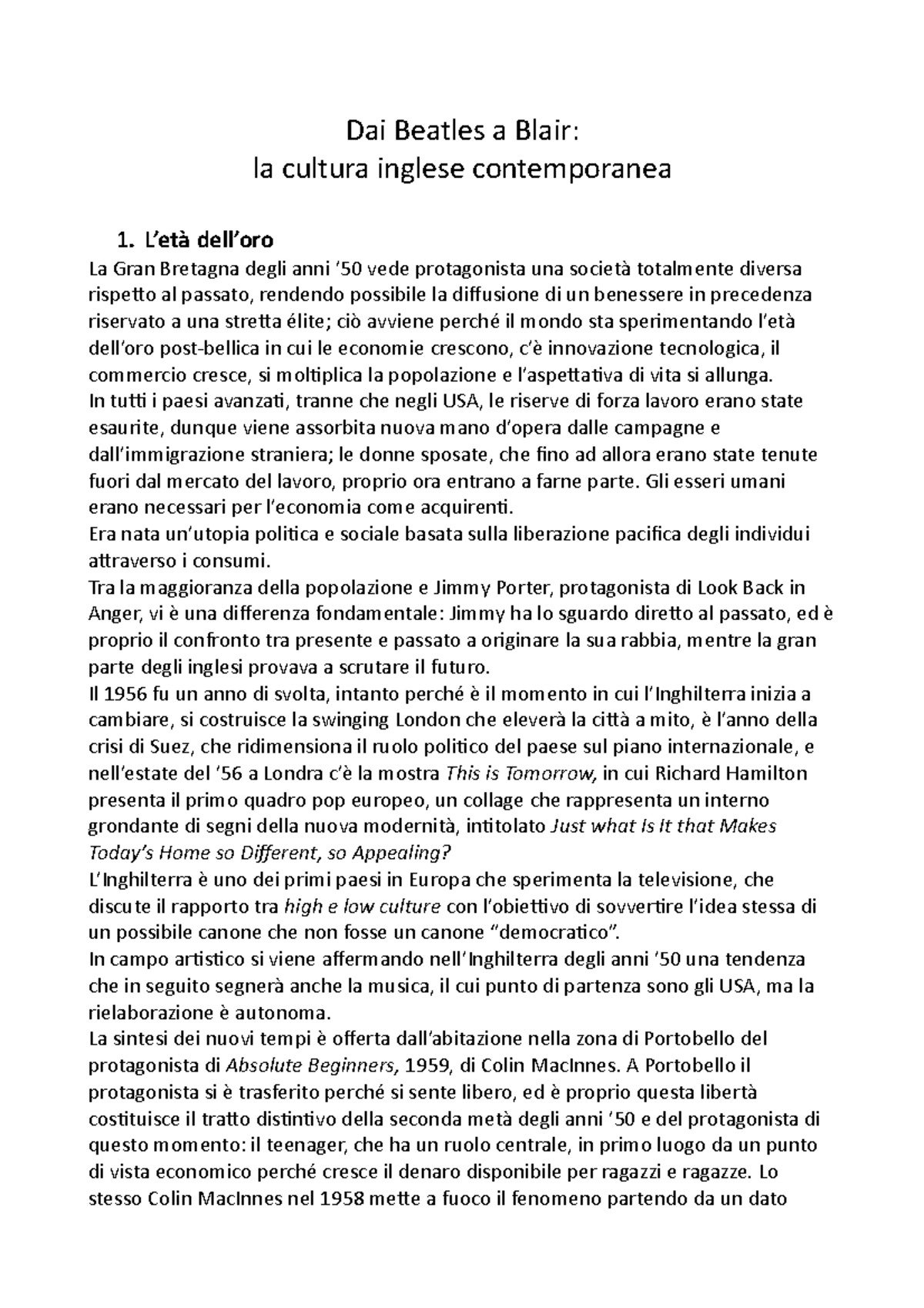 Dai Beatles a Blair:
la cultura inglese contemporanea

1. L'età dell'oro

La Gran Bretagna degli anni '50 vede protagonista una società totalmente diversa rispetto al passato, rendendo possibile la diffusione di un benessere in precedenza riservato a una stretta élite; ciò avviene perché il mondo sta sperimentando l'età dell'oro post-bellica in cui le economie crescono, c'è innovazione tecnologica, il commercio cresce, si moltiplica la popolazione e l'aspettativa di vita si allunga.
In tutti i paesi avanzati, tranne che negli USA, le riserve di forza lavoro erano state esaurite, dunque viene assorbita nuova mano d'opera dalle campagne e dall'immigrazione straniera; le donne sposate, che fino ad allora erano state tenute fuori dal mercato del lavoro, proprio ora entrano a farne parte. Gli esseri umani erano necessari per l'economia come acquirenti.
Era nata un'utopia politica e sociale basata sulla liberazione pacifica degli individui attraverso i consumi.
Tra la maggioranza della popolazione e Jimmy Porter, protagonista di Look Back in Anger, vi è una differenza fondamentale: Jimmy ha lo sguardo diretto al passato, ed è proprio il confronto tra presente e passato a originare la sua rabbia, mentre la gran parte degli inglesi provava a scrutare il futuro.
Il 1956 fu un anno di svolta, intanto perché è il momento in cui l'Inghilterra inizia a cambiare, si costruisce la swinging London che eleverà la città a mito, è l'anno della crisi di Suez, che ridimensiona il ruolo politico del paese sul piano internazionale, e nell'estate del '56 a Londra c'è la mostra This is Tomorrow, in cui Richard Hamilton presenta il primo quadro pop europeo, un collage che rappresenta un interno grondante di segni della nuova modernità, intitolato Just what Is It that Makes Today's Home so Different, so Appealing?
L'Inghilterra è uno dei primi paesi in Europa che sperimenta la televisione, che discute il rapporto tra high e low culture con l'obiettivo di sovvertire l'idea stessa di un possibile canone che non fosse un canone "democratico".
In campo artistico si viene affermando nell'Inghilterra degli anni '50 una tendenza che in seguito segnerà anche la musica, il cui punto di partenza sono gli USA, ma la rielaborazione è autonoma.
La sintesi dei nuovi tempi è offerta dall'abitazione nella zona di Portobello del protagonista di Absolute Beginners, 1959, di Colin MacInnes. A Portobello il protagonista si è trasferito perché si sente libero, ed è proprio questa libertà costituisce il tratto distintivo della seconda metà degli anni '50 e del protagonista di questo momento: il teenager, che ha un ruolo centrale, in primo luogo da un punto di vista economico perché cresce il denaro disponibile per ragazzi e ragazze. Lo stesso Colin MacInnes nel 1958 mette a fuoco il fenomeno partendo da un dato